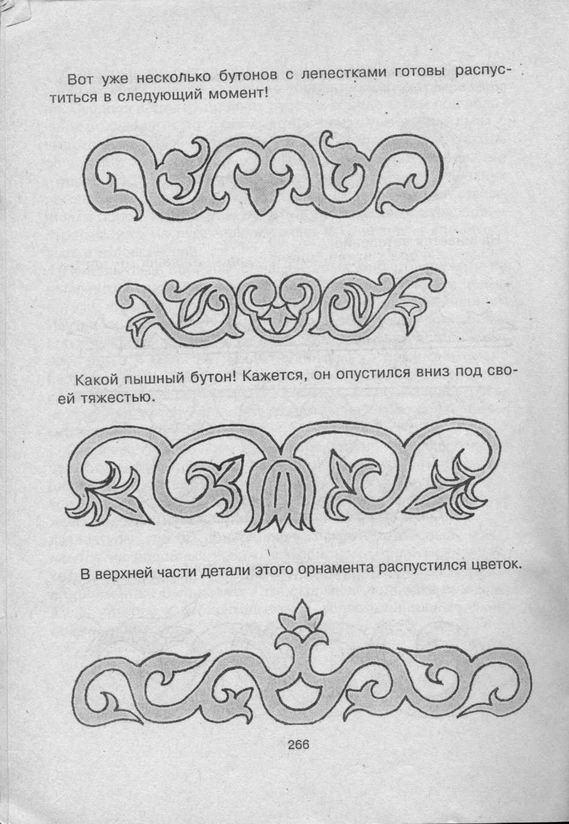 Вот уже несколько бутонов с лепестками готовы распуститься в следующий момент!

Какой пышный бутон! Кажется, он опустился вниз под своей тяжестью.

В верхней части детали этого орнамента распустился цветок.

266